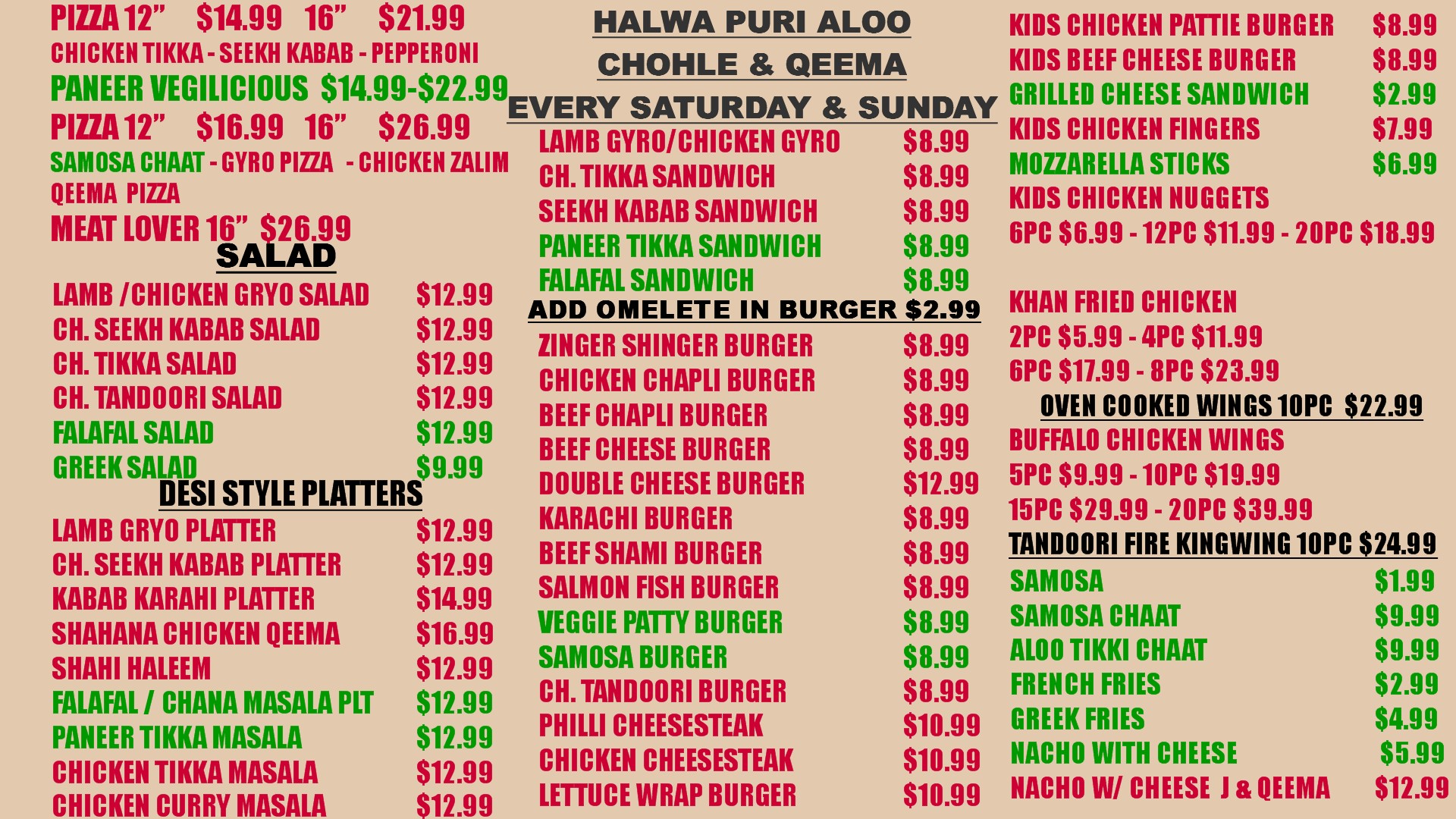 PIZZA 12" $14.99 16" $21.99
CHICKEN TIKKA - SEEKH KABAB - PEPPERONI
PANEER VEGILICIOUS $14.99-$22.99
PIZZA 12" $16.99 16" $26.99
SAMOSA CHAAT - GYRO PIZZA - CHICKEN ZALIM
QEEMA PIZZA
MEAT LOVER 16" $26.99

SALAD
LAMB /CHICKEN GRYO SALAD $12.99
CH. SEEKH KABAB SALAD $12.99
CH. TIKKA SALAD $12.99
CH. TANDOORI SALAD $12.99
FALAFAL SALAD $12.99
GREEK SALAD $9.99

DESI STYLE PLATTERS
LAMB GRYO PLATTER $12.99
CH. SEEKH KABAB PLATTER $12.99
KABAB KARAHI PLATTER $14.99
SHAHANA CHICKEN QEEMA $16.99
SHAHI HALEEM $12.99
FALAFAL / CHANA MASALA PLT $12.99
PANEER TIKKA MASALA $12.99
CHICKEN TIKKA MASALA $12.99
CHICKEN CURRY MASALA $12.99

HALWA PURI ALOO
CHOHLE & QEEMA
EVERY SATURDAY & SUNDAY
LAMB GYRO/CHICKEN GYRO $8.99
CH. TIKKA SANDWICH $8.99
SEEKH KABAB SANDWICH $8.99
PANEER TIKKA SANDWICH $8.99
FALAFAL SANDWICH $8.99
ADD OMELETE IN BURGER $2.99
ZINGER SHINGER BURGER $8.99
CHICKEN CHAPLI BURGER $8.99
BEEF CHAPLI BURGER $8.99
BEEF CHEESE BURGER $8.99
DOUBLE CHEESE BURGER $12.99
KARACHI BURGER $8.99
BEEF SHAMI BURGER $8.99
SALMON FISH BURGER $8.99
VEGGIE PATTY BURGER $8.99
SAMOSA BURGER $8.99
CH. TANDOORI BURGER $8.99
PHILLI CHEESESTEAK $10.99
CHICKEN CHEESESTEAK $10.99
LETTUCE WRAP BURGER $10.99

KIDS CHICKEN PATTIE BURGER $8.99
KIDS BEEF CHEESE BURGER $8.99
GRILLED CHEESE SANDWICH $2.99
KIDS CHICKEN FINGERS $7.99
MOZZARELLA STICKS $6.99
KIDS CHICKEN NUGGETS
6PC $6.99 - 12PC $11.99 - 20PC $18.99

KHAN FRIED CHICKEN
2PC $5.99 - 4PC $11.99
6PC $17.99 - 8PC $23.99
OVEN COOKED WINGS 10PC $22.99
BUFFALO CHICKEN WINGS
5PC $9.99 - 10PC $19.99
15PC $29.99 - 20PC $39.99
TANDOORI FIRE KINGWING 10PC $24.99
SAMOSA $1.99
SAMOSA CHAAT $9.99
ALOO TIKKI CHAAT $9.99
FRENCH FRIES $2.99
GREEK FRIES $4.99
NACHO WITH CHEESE $5.99
NACHO W/ CHEESE J & QEEMA $12.99